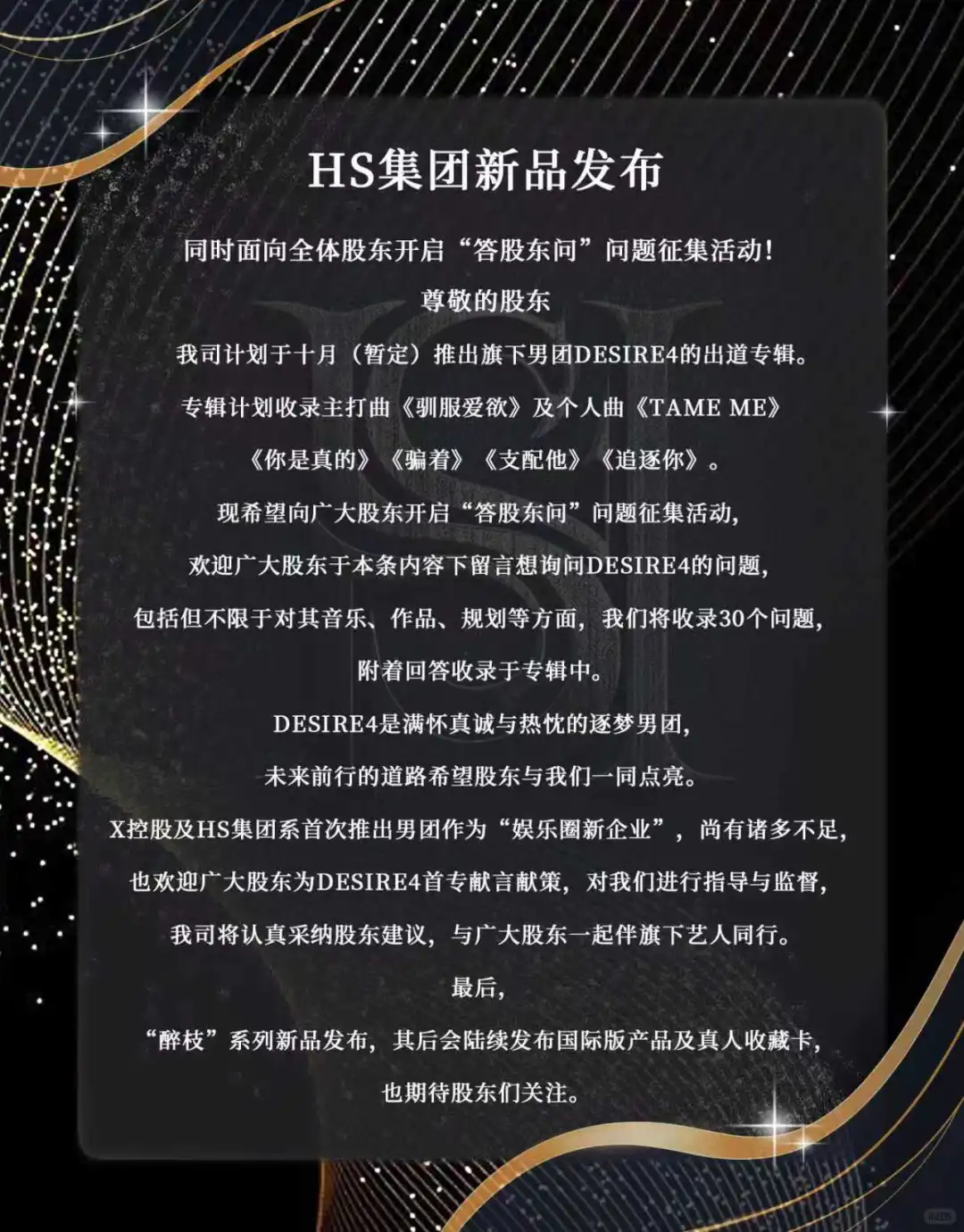 HS集团新品发布

同时面向全体股东开启“答股东问”问题征集活动!

尊敬的股东

我司计划于十月（暂定）推出旗下男团DESIRE4的出道专辑。

专辑计划收录主打曲《驯服爱欲》及个人曲《TAME ME》

《你是真的》《骗着》《支配他》《追逐你》。

现希望向广大股东开启“答股东问”问题征集活动,

欢迎广大股东于本条内容下留言想询问DESIRE4的问题,

包括但不限于对其音乐、作品、规划等方面，我们将收录30个问题,

附着回答收录于专辑中。

DESIRE4是满怀真诚与热忱的逐梦男团,

未来前行的道路希望股东与我们一同点亮。

X控股及HS集团系首次推出男团作为“娱乐圈新企业”，尚有诸多不足,

也欢迎广大股东为DESIRE4首专献言献策，对我们进行指导与监督,

我司将认真采纳股东建议，与广大股东一起伴旗下艺人同行。

最后,

“醉枝”系列新品发布，其后会陆续发布国际版产品及真人收藏卡,

也期待股东们关注。